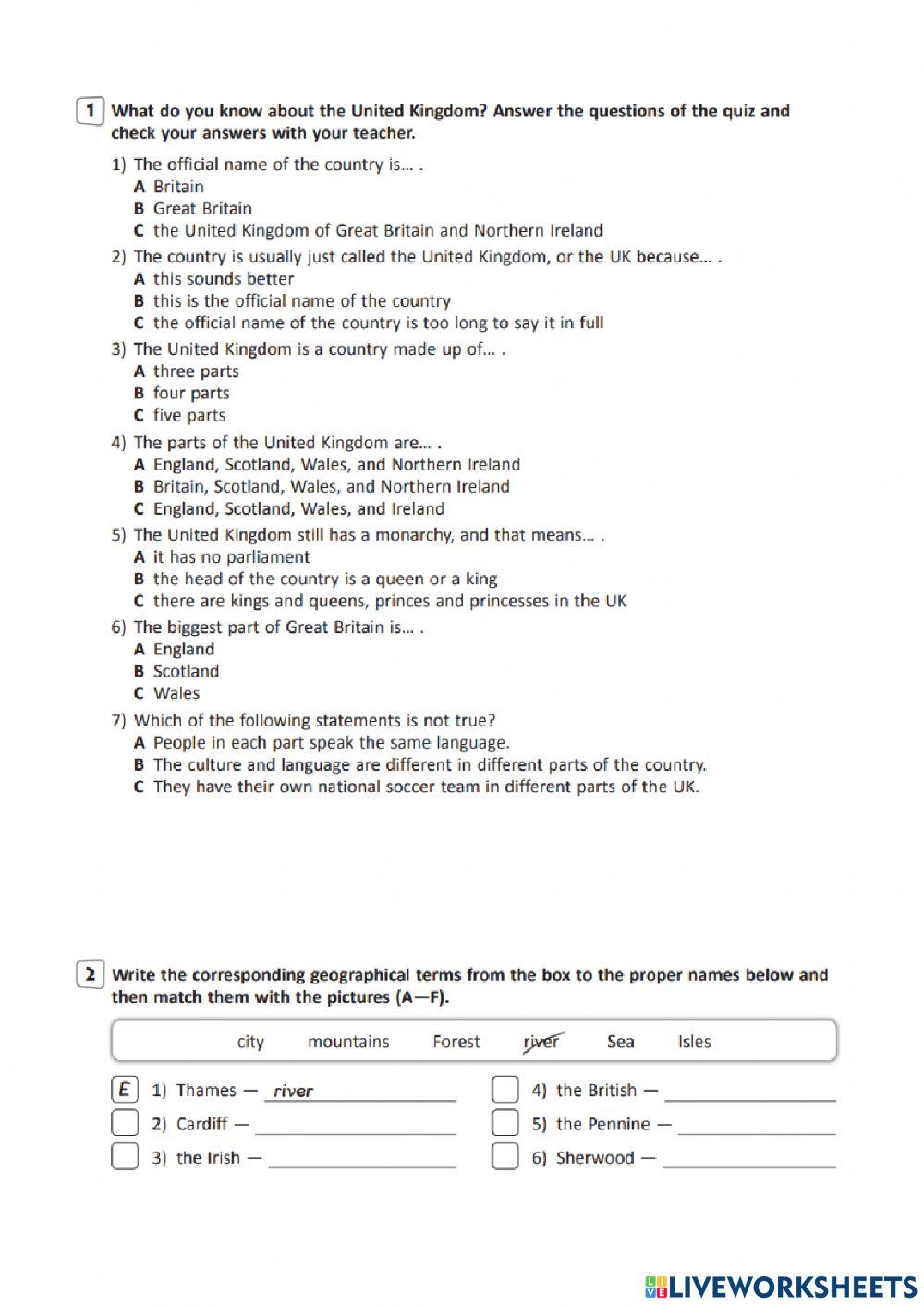 1 What do you know about the United Kingdom? Answer the questions of the quiz and check your answers with your teacher.

1) The official name of the country is... .
A Britain
B Great Britain
C the United Kingdom of Great Britain and Northern Ireland

2) The country is usually just called the United Kingdom, or the UK because... .
A this sounds better
B this is the official name of the country
C the official name of the country is too long to say it in full

3) The United Kingdom is a country made up of... .
A three parts
B four parts
C five parts

4) The parts of the United Kingdom are... .
A England, Scotland, Wales, and Northern Ireland
B Britain, Scotland, Wales, and Northern Ireland
C England, Scotland, Wales, and Ireland

5) The United Kingdom still has a monarchy, and that means... .
A it has no parliament
B the head of the country is a queen or a king
C there are kings and queens, princes and princesses in the UK

6) The biggest part of Great Britain is... .
A England
B Scotland
C Wales

7) Which of the following statements is not true?
A People in each part speak the same language.
B The culture and language are different in different parts of the country.
C They have their own national soccer team in different parts of the UK.

2 Write the corresponding geographical terms from the box to the proper names below and then match them with the pictures (A—F).

city mountains Forest river Sea Isles

E 1) Thames — river
2) Cardiff —
3) the Irish —
4) the British —
5) the Pennine —
6) Sherwood —

LIVEWORKSHEETS